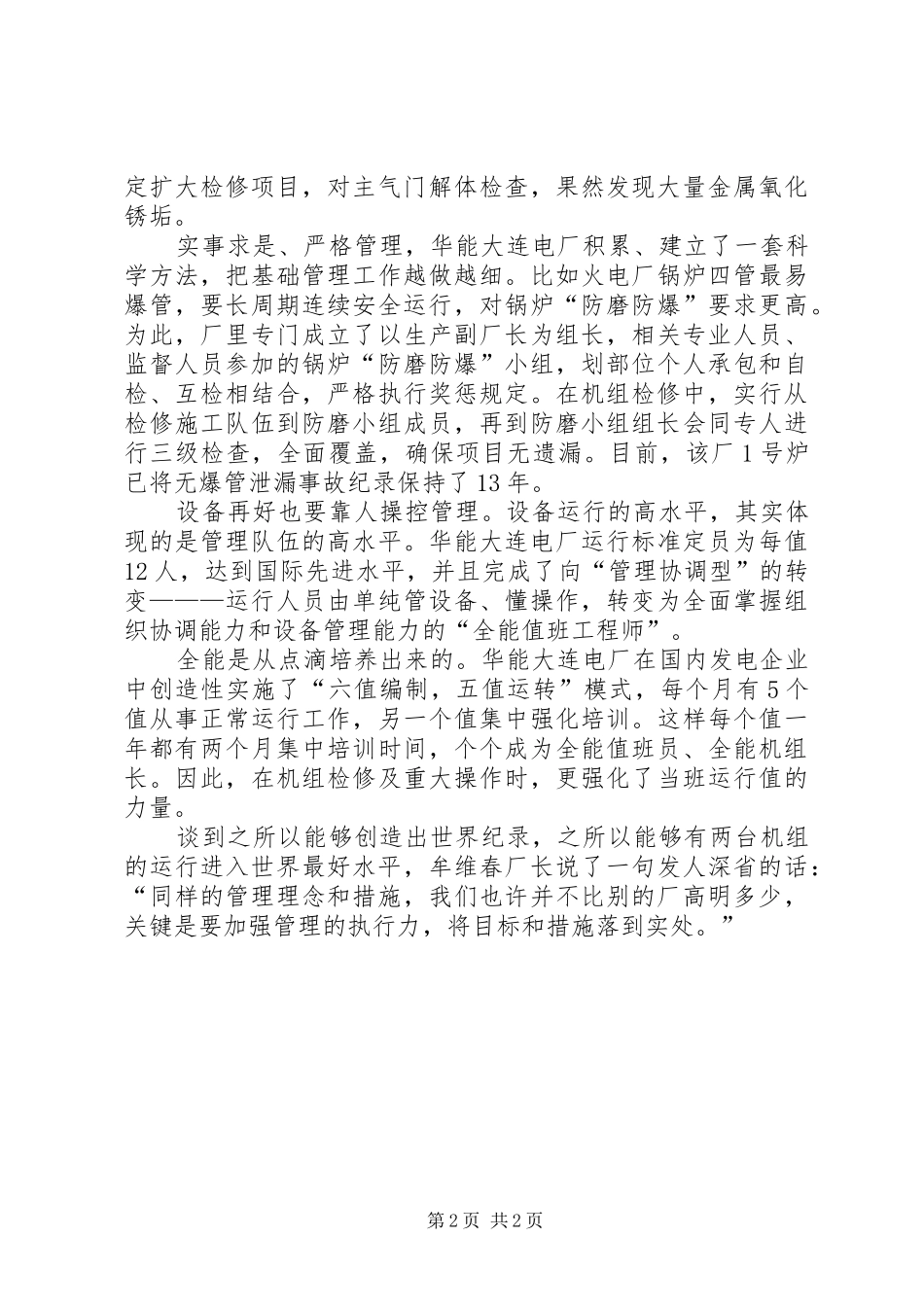 定扩大检修项目，对主气门解体检查，果然发现大量金属氧化锈垢。

实事求是、严格管理，华能大连电厂积累、建立了一套科学方法，把基础管理工作越做越细。比如火电厂锅炉四管最易爆管，要长周期连续安全运行，对锅炉“防磨防爆”要求更高。为此，厂里专门成立了以生产副厂长为组长，相关专业人员、监督人员参加的锅炉“防磨防爆”小组，划部位个人承包和自检、互检相结合，严格执行奖惩规定。在机组检修中，实行从检修施工队伍到防磨小组成员，再到防磨小组组长会同专人进行三级检查，全面覆盖，确保项目无遗漏。目前，该厂1号炉已将无爆管泄漏事故纪录保持了13年。

设备再好也要靠人操控管理。设备运行的高水平，其实体现的是管理队伍的高水平。华能大连电厂运行标准定员为每值12人，达到国际先进水平，并且完成了向“管理协调型”的转变———运行人员由单纯管设备、懂操作，转变为全面掌握组织协调能力和设备管理能力的“全能值班工程师”。

全能是从点滴培养出来的。华能大连电厂在国内发电企业中创造性实施了“六值编制，五值运转”模式，每个月有5个值从事正常运行工作，另一个值集中强化培训。这样每个值一年都有两个月集中培训时间，个个成为全能值班员、全能机组长。因此，在机组检修及重大操作时，更强化了当班运行值的力量。

谈到之所以能够创造出世界纪录，之所以能够有两台机组的运行进入世界最好水平，牟维春厂长说了一句发人深省的话：“同样的管理理念和措施，我们也许并不比别的厂高明多少，关键是要加强管理的执行力，将目标和措施落到实处。”

第2页 共2页